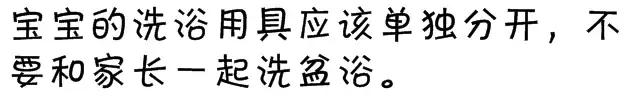 宝宝的洗浴用具应该单独分开，不要和家长一起洗盆浴。